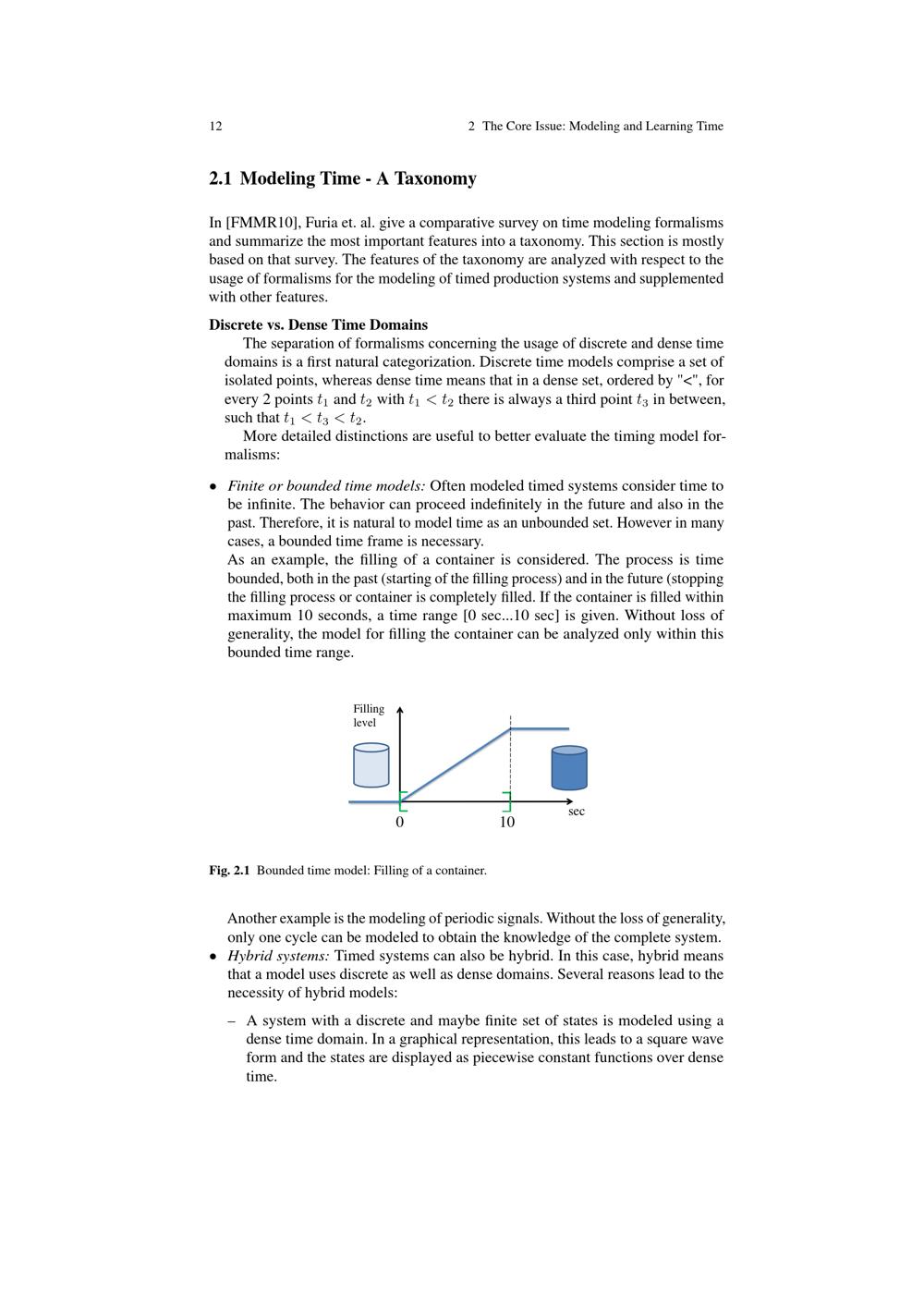 12 2 The Core Issue: Modeling and Learning Time

2.1 Modeling Time - A Taxonomy

In [FMMR10], Furia et. al. give a comparative survey on time modeling formalisms and summarize the most important features into a taxonomy. This section is mostly based on that survey. The features of the taxonomy are analyzed with respect to the usage of formalisms for the modeling of timed production systems and supplemented with other features.

Discrete vs. Dense Time Domains
The separation of formalisms concerning the usage of discrete and dense time domains is a first natural categorization. Discrete time models comprise a set of isolated points, whereas dense time means that in a dense set, ordered by "<", for every 2 points $t_1$ and $t_2$ with $t_1 < t_2$ there is always a third point $t_3$ in between, such that $t_1 < t_3 < t_2$.
More detailed distinctions are useful to better evaluate the timing model formalisms:

• Finite or bounded time models: Often modeled timed systems consider time to be infinite. The behavior can proceed indefinitely in the future and also in the past. Therefore, it is natural to model time as an unbounded set. However in many cases, a bounded time frame is necessary.
As an example, the filling of a container is considered. The process is time bounded, both in the past (starting of the filling process) and in the future (stopping the filling process or container is completely filled. If the container is filled within maximum 10 seconds, a time range [0 sec...10 sec] is given. Without loss of generality, the model for filling the container can be analyzed only within this bounded time range.

Filling level
0
10
sec

Fig. 2.1 Bounded time model: Filling of a container.

Another example is the modeling of periodic signals. Without the loss of generality, only one cycle can be modeled to obtain the knowledge of the complete system.
• Hybrid systems: Timed systems can also be hybrid. In this case, hybrid means that a model uses discrete as well as dense domains. Several reasons lead to the necessity of hybrid models:

– A system with a discrete and maybe finite set of states is modeled using a dense time domain. In a graphical representation, this leads to a square wave form and the states are displayed as piecewise constant functions over dense time.